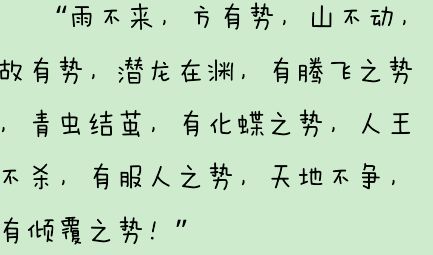 “雨不来，方有势，山不动，故有势，潜龙在渊，有腾飞之势，青虫结茧，有化蝶之势，人王不杀，有服人之势，天地不争，有倾覆之势！”